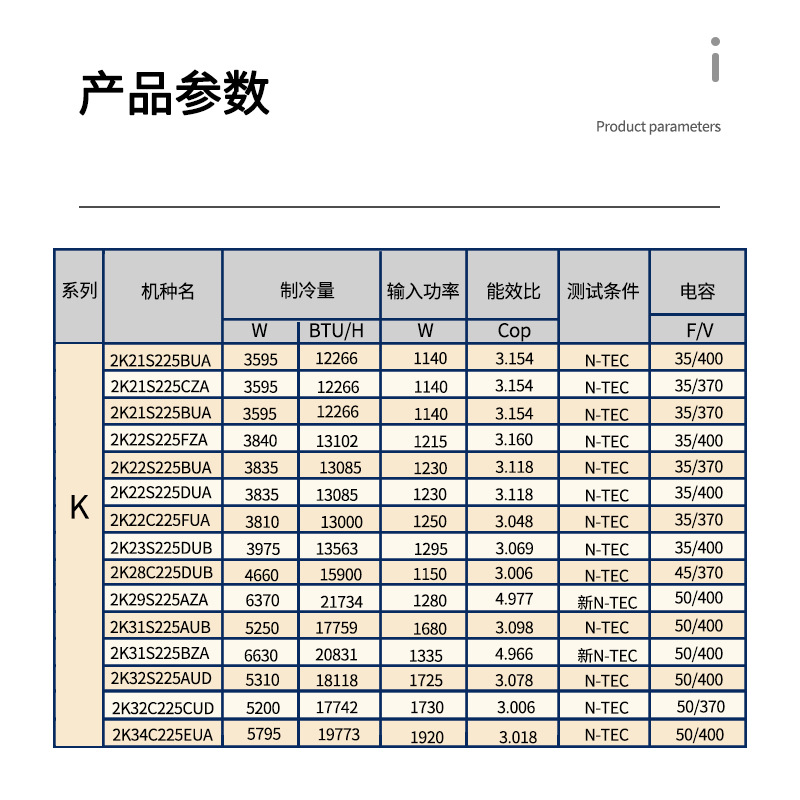 产品参数

i

Product parameters

| 系列 | 机种名 | 制冷量 W | 制冷量 BTU/H | 输入功率 W | 能效比 Cop | 测试条件 | 电容 F/V |
|---|---|---|---|---|---|---|---|
| K | 2K21S225BUA | 3595 | 12266 | 1140 | 3.154 | N-TEC | 35/400 |
| | 2K21S225CZA | 3595 | 12266 | 1140 | 3.154 | N-TEC | 35/370 |
| | 2K21S225BUA | 3595 | 12266 | 1140 | 3.154 | N-TEC | 35/370 |
| | 2K22S225FZA | 3840 | 13102 | 1215 | 3.160 | N-TEC | 35/400 |
| | 2K22S225BUA | 3835 | 13085 | 1230 | 3.118 | N-TEC | 35/370 |
| | 2K22S225DUA | 3835 | 13085 | 1230 | 3.118 | N-TEC | 35/400 |
| | 2K22C225FUA | 3810 | 13000 | 1250 | 3.048 | N-TEC | 35/370 |
| | 2K23S225DUB | 3975 | 13563 | 1295 | 3.069 | N-TEC | 35/400 |
| | 2K28C225DUB | 4660 | 15900 | 1150 | 3.006 | N-TEC | 45/370 |
| | 2K29S225AZA | 6370 | 21734 | 1280 | 4.977 | 新N-TEC | 50/400 |
| | 2K31S225AUB | 5250 | 17759 | 1680 | 3.098 | N-TEC | 50/400 |
| | 2K31S225BZA | 6630 | 20831 | 1335 | 4.966 | 新N-TEC | 50/400 |
| | 2K32S225AUD | 5310 | 18118 | 1725 | 3.078 | N-TEC | 50/400 |
| | 2K32C225CUD | 5200 | 17742 | 1730 | 3.006 | N-TEC | 50/370 |
| | 2K34C225EUA | 5795 | 19773 | 1920 | 3.018 | N-TEC | 50/400 |